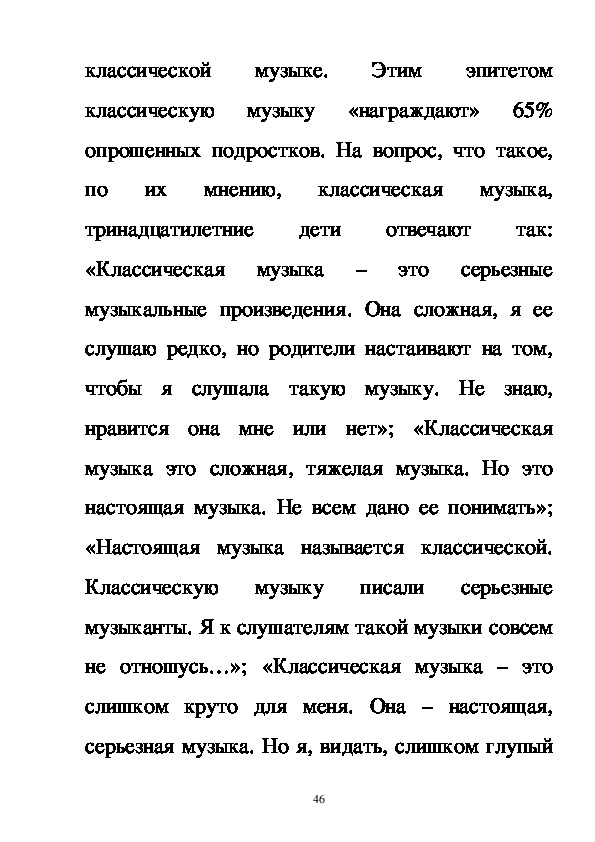 классической музыке. Этим эпитетом классическую музыку «награждают» 65% опрошенных подростков. На вопрос, что такое, по их мнению, классическая музыка, тринадцатилетние дети отвечают так: «Классическая музыка – это серьезные музыкальные произведения. Она сложная, я ее слушаю редко, но родители настаивают на том, чтобы я слушала такую музыку. Не знаю, нравится она мне или нет»; «Классическая музыка это сложная, тяжелая музыка. Но это настоящая музыка. Не всем дано ее понимать»; «Настоящая музыка называется классической. Классическую музыку писали серьезные музыканты. Я к слушателям такой музыки совсем не отношусь…»; «Классическая музыка – это слишком круто для меня. Она – настоящая, серьезная музыка. Но я, видать, слишком глупый

46